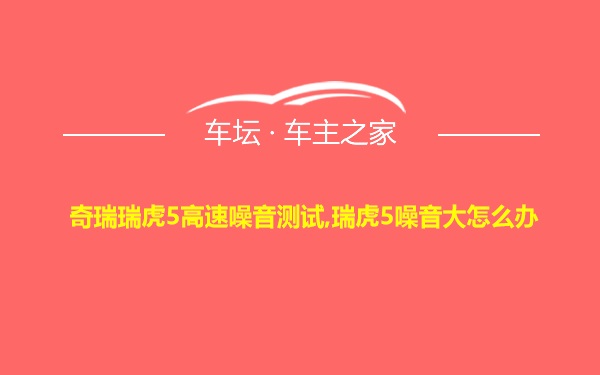 车坛 · 车主之家

奇瑞瑞虎5高速噪音测试,瑞虎5噪音大怎么办